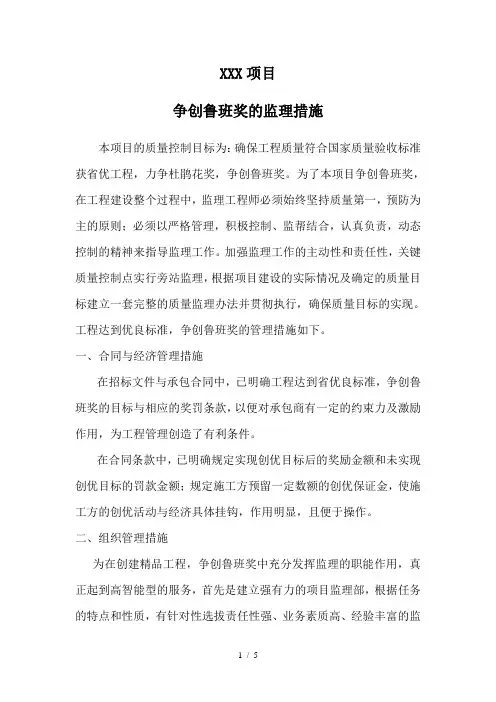 XXX 项目

争创鲁班奖的监理措施

本项目的质量控制目标为：确保工程质量符合国家质量验收标准获省优工程，力争杜鹃花奖，争创鲁班奖。为了本项目争创鲁班奖，在工程建设整个过程中，监理工程师必须始终坚持质量第一，预防为主的原则；必须以严格管理，积极控制、监帮结合，认真负责，动态控制的精神来指导监理工作。加强监理工作的主动性和责任性，关键质量控制点实行旁站监理，根据项目建设的实际情况及确定的质量目标建立一套完整的质量监理办法并贯彻执行，确保质量目标的实现。工程达到优良标准，争创鲁班奖的管理措施如下。

一、合同与经济管理措施

在招标文件与承包合同中，已明确工程达到省优良标准，争创鲁班奖的目标与相应的奖罚条款，以便对承包商有一定的约束力及激励作用，为工程管理创造了有利条件。

在合同条款中，已明确规定实现创优目标后的奖励金额和未实现创优目标的罚款金额；规定施工方预留一定数额的创优保证金，使施工方的创优活动与经济具体挂钩，作用明显，且便于操作。

二、组织管理措施

为在创建精品工程，争创鲁班奖中充分发挥监理的职能作用，真正起到高智能型的服务，首先是建立强有力的项目监理部，根据任务的特点和性质，有针对性选拔责任性强、业务素质高、经验丰富的监

1 / 5